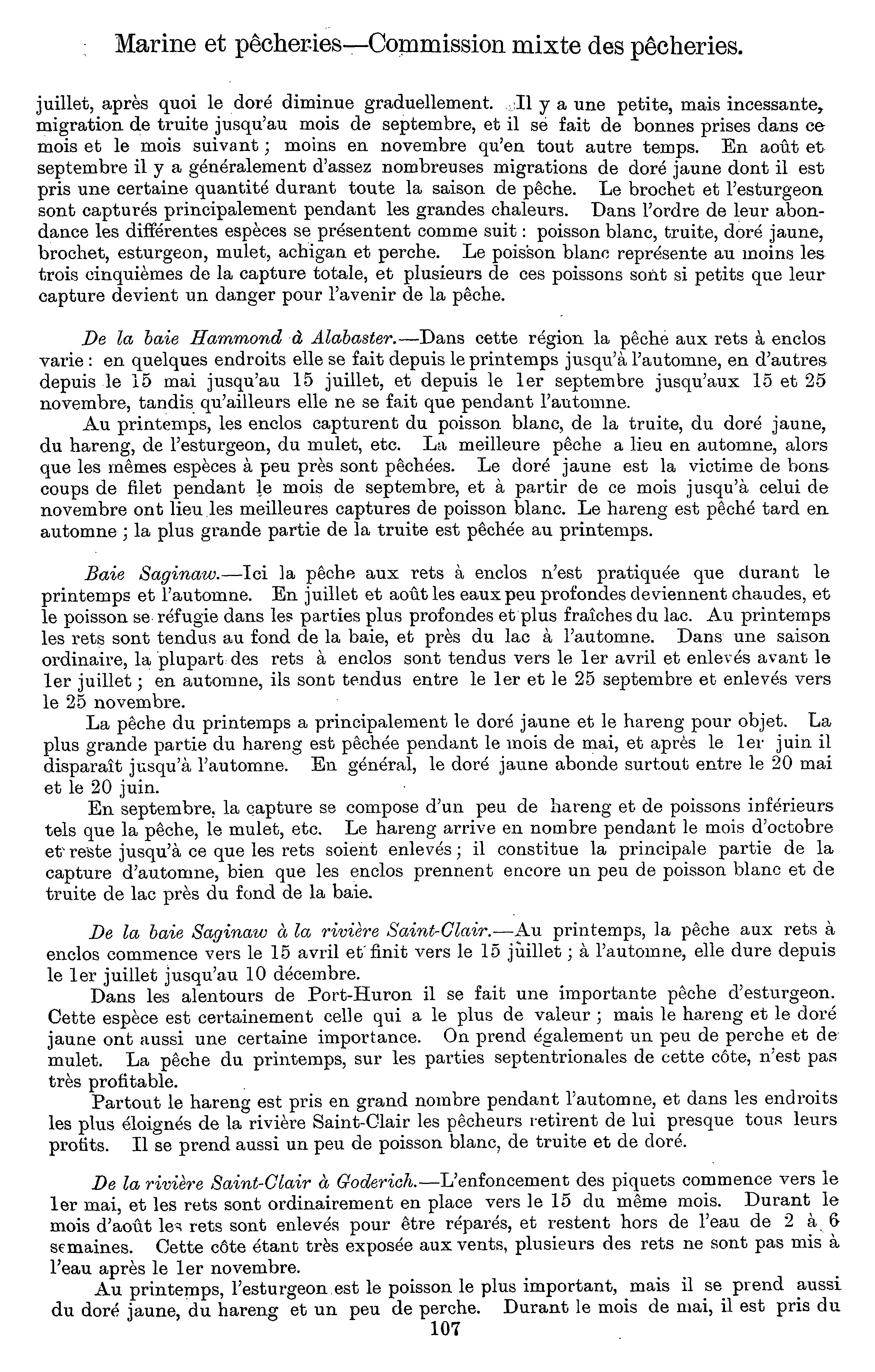 Marine et pêcheries—Commission mixte des pêcheries.

juillet, après quoi le doré diminue graduellement. Il y a une petite, mais incessante, migration de truite jusqu'au mois de septembre, et il se fait de bonnes prises dans ce mois et le mois suivant ; moins en novembre qu'en tout autre temps. En août et septembre il y a généralement d'assez nombreuses migrations de doré jaune dont il est pris une certaine quantité durant toute la saison de pêche. Le brochet et l'esturgeon sont capturés principalement pendant les grandes chaleurs. Dans l'ordre de leur abondance les différentes espèces se présentent comme suit : poisson blanc, truite, doré jaune, brochet, esturgeon, mulet, achigan et perche. Le poisson blanc représente au moins les trois cinquièmes de la capture totale, et plusieurs de ces poissons sont si petits que leur capture devient un danger pour l'avenir de la pêche.

De la baie Hammond à Alabaster.—Dans cette région la pêche aux rets à enclos varie : en quelques endroits elle se fait depuis le printemps jusqu'à l'automne, en d'autres depuis le 15 mai jusqu'au 15 juillet, et depuis le 1er septembre jusqu'aux 15 et 25 novembre, tandis qu'ailleurs elle ne se fait que pendant l'automne.

Au printemps, les enclos capturent du poisson blanc, de la truite, du doré jaune, du hareng, de l'esturgeon, du mulet, etc. La meilleure pêche a lieu en automne, alors que les mêmes espèces à peu près sont pêchées. Le doré jaune est la victime de bons coups de filet pendant le mois de septembre, et à partir de ce mois jusqu'à celui de novembre ont lieu les meilleures captures de poisson blanc. Le hareng est pêché tard en automne ; la plus grande partie de la truite est pêchée au printemps.

Baie Saginaw.—Ici la pêche aux rets à enclos n'est pratiquée que durant le printemps et l'automne. En juillet et août les eaux peu profondes deviennent chaudes, et le poisson se réfugie dans les parties plus profondes et plus fraîches du lac. Au printemps les rets sont tendus au fond de la baie, et près du lac à l'automne. Dans une saison ordinaire, la plupart des rets à enclos sont tendus vers le 1er avril et enlevés avant le 1er juillet ; en automne, ils sont tendus entre le 1er et le 25 septembre et enlevés vers le 25 novembre.

La pêche du printemps a principalement le doré jaune et le hareng pour objet. La plus grande partie du hareng est pêchée pendant le mois de mai, et après le 1er juin il disparaît jusqu'à l'automne. En général, le doré jaune abonde surtout entre le 20 mai et le 20 juin.

En septembre, la capture se compose d'un peu de hareng et de poissons inférieurs tels que la pêche, le mulet, etc. Le hareng arrive en nombre pendant le mois d'octobre et reste jusqu'à ce que les rets soient enlevés ; il constitue la principale partie de la capture d'automne, bien que les enclos prennent encore un peu de poisson blanc et de truite de lac près du fond de la baie.

De la baie Saginaw à la rivière Saint-Clair.—Au printemps, la pêche aux rets à enclos commence vers le 15 avril et finit vers le 15 juillet ; à l'automne, elle dure depuis le 1er juillet jusqu'au 10 décembre.

Dans les alentours de Port-Huron il se fait une importante pêche d'esturgeon. Cette espèce est certainement celle qui a le plus de valeur ; mais le hareng et le doré jaune ont aussi une certaine importance. On prend également un peu de perche et de mulet. La pêche du printemps, sur les parties septentrionales de cette côte, n'est pas très profitable.

Partout le hareng est pris en grand nombre pendant l'automne, et dans les endroits les plus éloignés de la rivière Saint-Clair les pêcheurs retirent de lui presque tous leurs profits. Il se prend aussi un peu de poisson blanc, de truite et de doré.

De la rivière Saint-Clair à Goderich.—L'enfoncement des piquets commence vers le 1er mai, et les rets sont ordinairement en place vers le 15 du même mois. Durant le mois d'août les rets sont enlevés pour être réparés, et restent hors de l'eau de 2 à 6 semaines. Cette côte étant très exposée aux vents, plusieurs des rets ne sont pas mis à l'eau après le 1er novembre.

Au printemps, l'esturgeon est le poisson le plus important, mais il se prend aussi du doré jaune, du hareng et un peu de perche. Durant le mois de mai, il est pris du

107